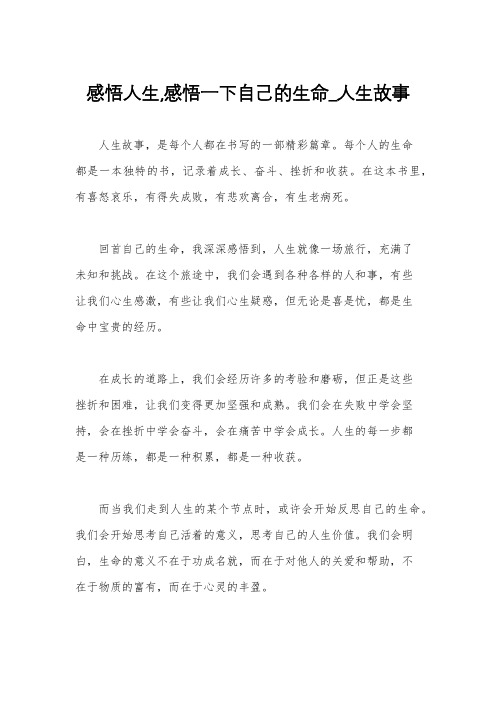 感悟人生,感悟一下自己的生命_人生故事

人生故事，是每个人都在书写的一部精彩篇章。每个人的生命都是一本独特的书，记录着成长、奋斗、挫折和收获。在这本书里，有喜怒哀乐，有得失成败，有悲欢离合，有生老病死。

回首自己的生命，我深深感悟到，人生就像一场旅行，充满了未知和挑战。在这个旅途中，我们会遇到各种各样的人和事，有些让我们心生感激，有些让我们心生疑惑，但无论是喜是忧，都是生命中宝贵的经历。

在成长的道路上，我们会经历许多的考验和磨砺，但正是这些挫折和困难，让我们变得更加坚强和成熟。我们会在失败中学会坚持，会在挫折中学会奋斗，会在痛苦中学会成长。人生的每一步都是一种历练，都是一种积累，都是一种收获。

而当我们走到人生的某个节点时，或许会开始反思自己的生命。我们会开始思考自己活着的意义，思考自己的人生价值。我们会明白，生命的意义不在于功成名就，而在于对他人的关爱和帮助，不在于物质的富有，而在于心灵的丰盈。